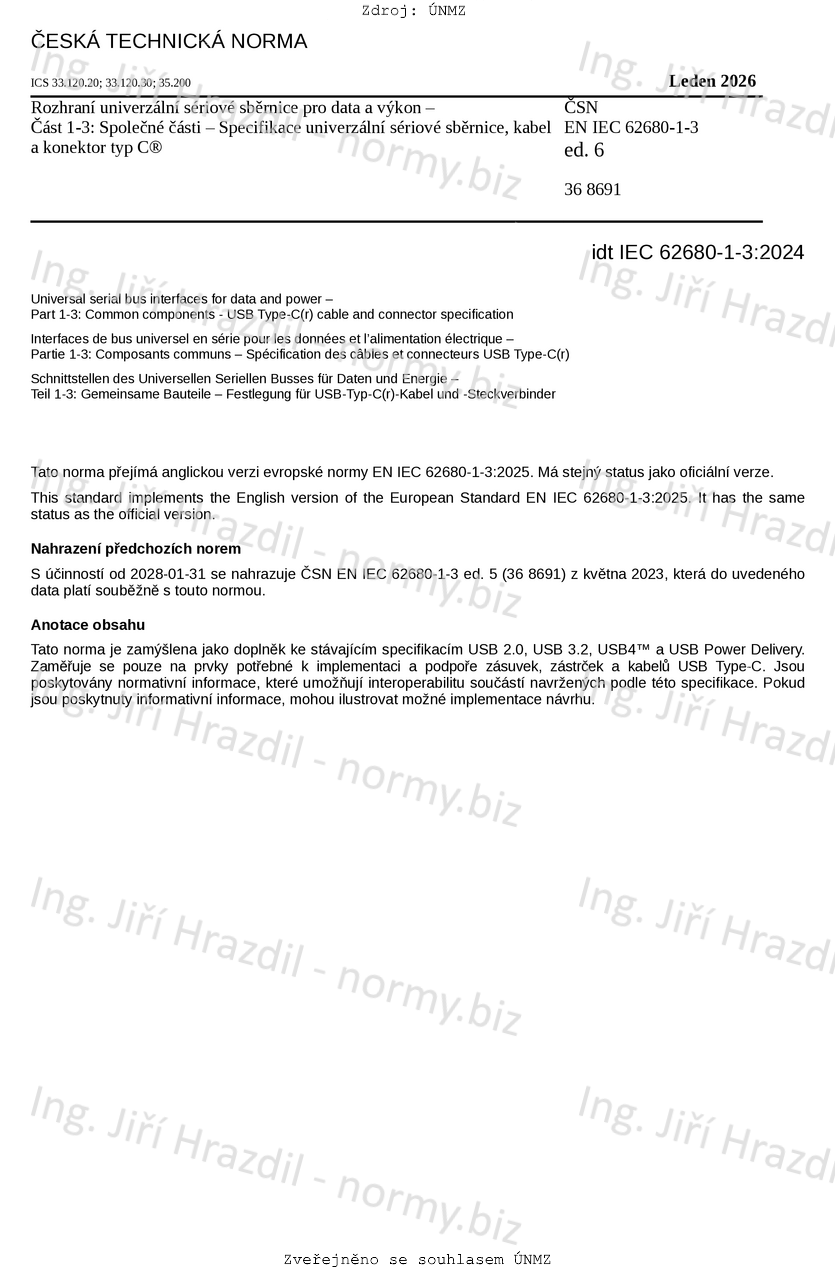 Zdroj: ÚNMZ

ČESKÁ TECHNICKÁ NORMA

ICS 33.120.20; 33.120.30; 35.200

Leden 2026

Rozhraní univerzální sériové sběrnice pro data a výkon – Část 1-3: Společné části – Specifikace univerzální sériové sběrnice, kabel a konektor typ C®

ČSN
EN IEC 62680-1-3
ed. 6

36 8691

idt IEC 62680-1-3:2024

Universal serial bus interfaces for data and power – Part 1-3: Common components - USB Type-C(r) cable and connector specification

Interfaces de bus universel en série pour les données et l'alimentation électrique – Partie 1-3: Composants communs – Spécification des câbles et connecteurs USB Type-C(r)

Schnittstellen des Universellen Seriellen Busses für Daten und Energie – Teil 1-3: Gemeinsame Bauteile – Festlegung für USB-Typ-C(r)-Kabel und -Steckverbinder

Tato norma přejímá anglickou verzi evropské normy EN IEC 62680-1-3:2025. Má stejný status jako oficiální verze.

This standard implements the English version of the European Standard EN IEC 62680-1-3:2025. It has the same status as the official version.

Nahrazení předchozích norem

S účinností od 2028-01-31 se nahrazuje ČSN EN IEC 62680-1-3 ed. 5 (36 8691) z května 2023, která do uvedeného data platí souběžně s touto normou.

Anotace obsahu

Tato norma je zamýšlena jako doplněk ke stávajícím specifikacím USB 2.0, USB 3.2, USB4™ a USB Power Delivery. Zaměřuje se pouze na prvky potřebné k implementaci a podpoře zásuvek, zástrček a kabelů USB Type-C. Jsou poskytovány normativní informace, které umožňují interoperabilitu součástí navržených podle této specifikace. Pokud jsou poskytnuty informativní informace, mohou ilustrovat možné implementace návrhu.

Ing. Jiří Hrazdil - normy.biz

Zveřejněno se souhlasem ÚNMZ